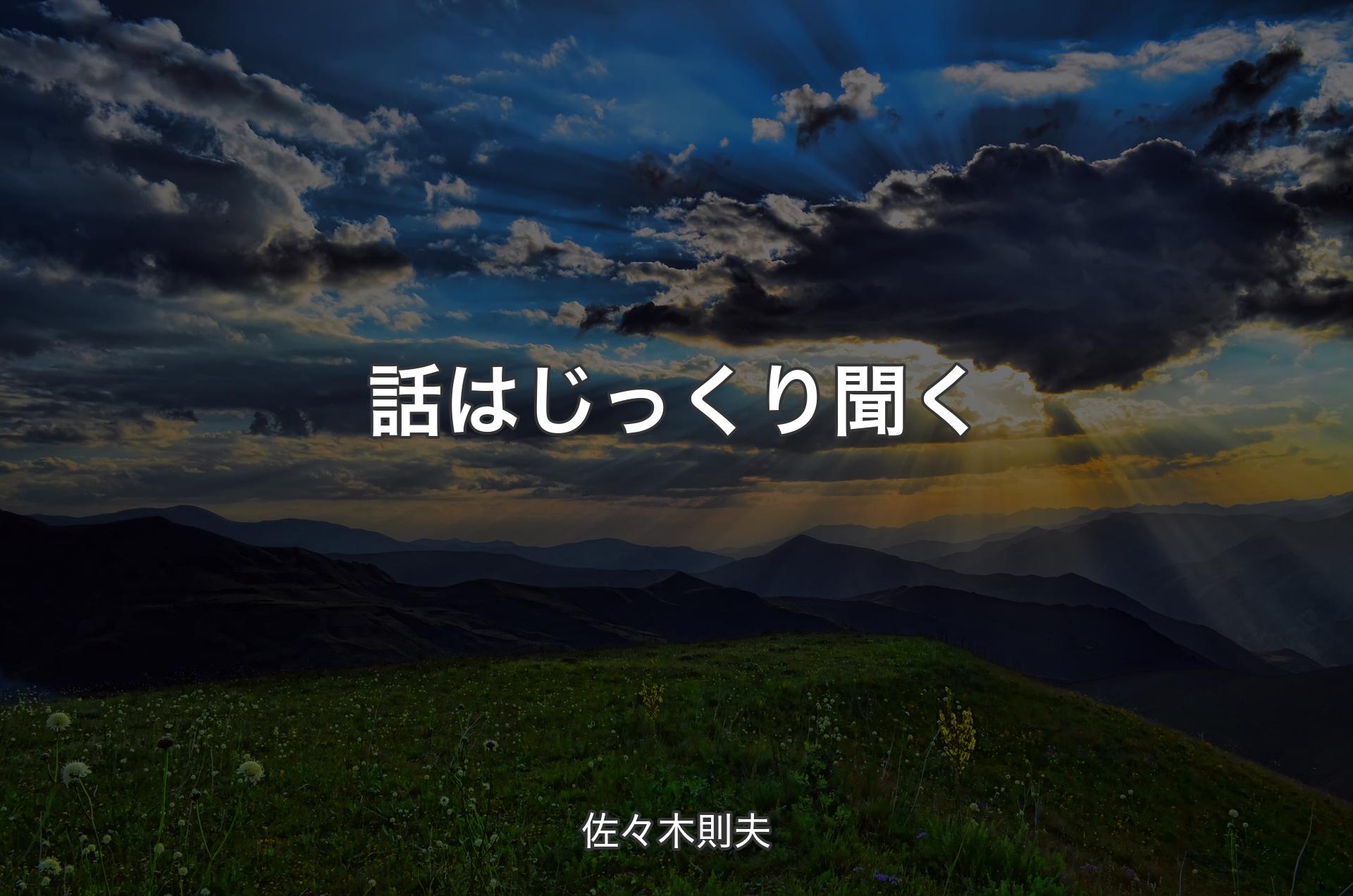 話はじっくり聞く

佐々木則夫